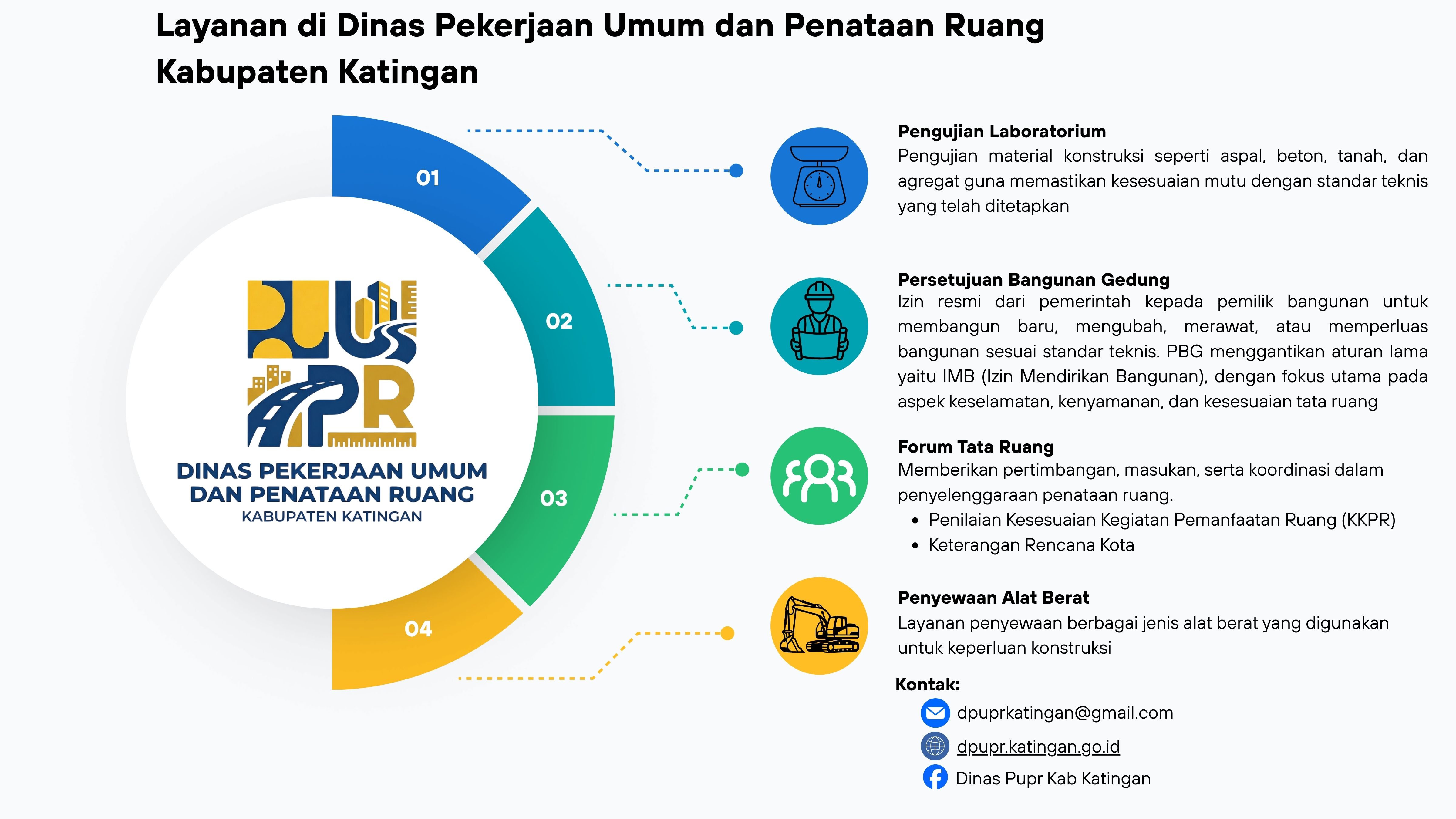 Layanan di Dinas Pekerjaan Umum dan Penataan Ruang Kabupaten Katingan

01

02

03

04

PUPR

DINAS PEKERJAAN UMUM DAN PENATAAN RUANG
KABUPATEN KATINGAN

Pengujian Laboratorium
Pengujian material konstruksi seperti aspal, beton, tanah, dan agregat guna memastikan kesesuaian mutu dengan standar teknis yang telah ditetapkan

Persetujuan Bangunan Gedung
Izin resmi dari pemerintah kepada pemilik bangunan untuk membangun baru, mengubah, merawat, atau memperluas bangunan sesuai standar teknis. PBG menggantikan aturan lama yaitu IMB (Izin Mendirikan Bangunan), dengan fokus utama pada aspek keselamatan, kenyamanan, dan kesesuaian tata ruang

Forum Tata Ruang
Memberikan pertimbangan, masukan, serta koordinasi dalam penyelenggaraan penataan ruang.
• Penilaian Kesesuaian Kegiatan Pemanfaatan Ruang (KKPR)
• Keterangan Rencana Kota

Penyewaan Alat Berat
Layanan penyewaan berbagai jenis alat berat yang digunakan untuk keperluan konstruksi

Kontak:
dpuprkatingan@gmail.com
dpupr.katingan.go.id
Dinas Pupr Kab Katingan